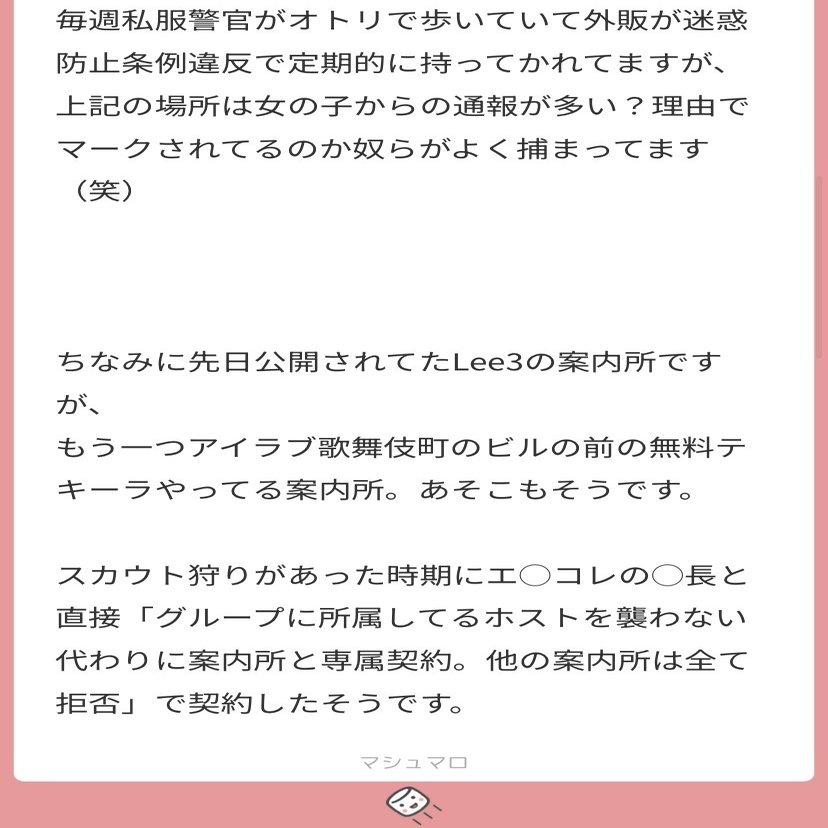 毎週私服警官がオトリで歩いていて外販が迷惑防止条例違反で定期的に持ってかれてますが、上記の場所は女の子からの通報が多い？理由でマークされてるのか奴らがよく捕まってます（笑）

ちなみに先日公開されてたLee3の案内所ですが、
もう一つアイラブ歌舞伎町のビルの前の無料テキーラやってる案内所。あそこもそうです。

スカウト狩りがあった時期にエ◯コレの◯長と直接「グループに所属してるホストを襲わない代わりに案内所と専属契約。他の案内所は全て拒否」で契約したそうです。

マシュマロ